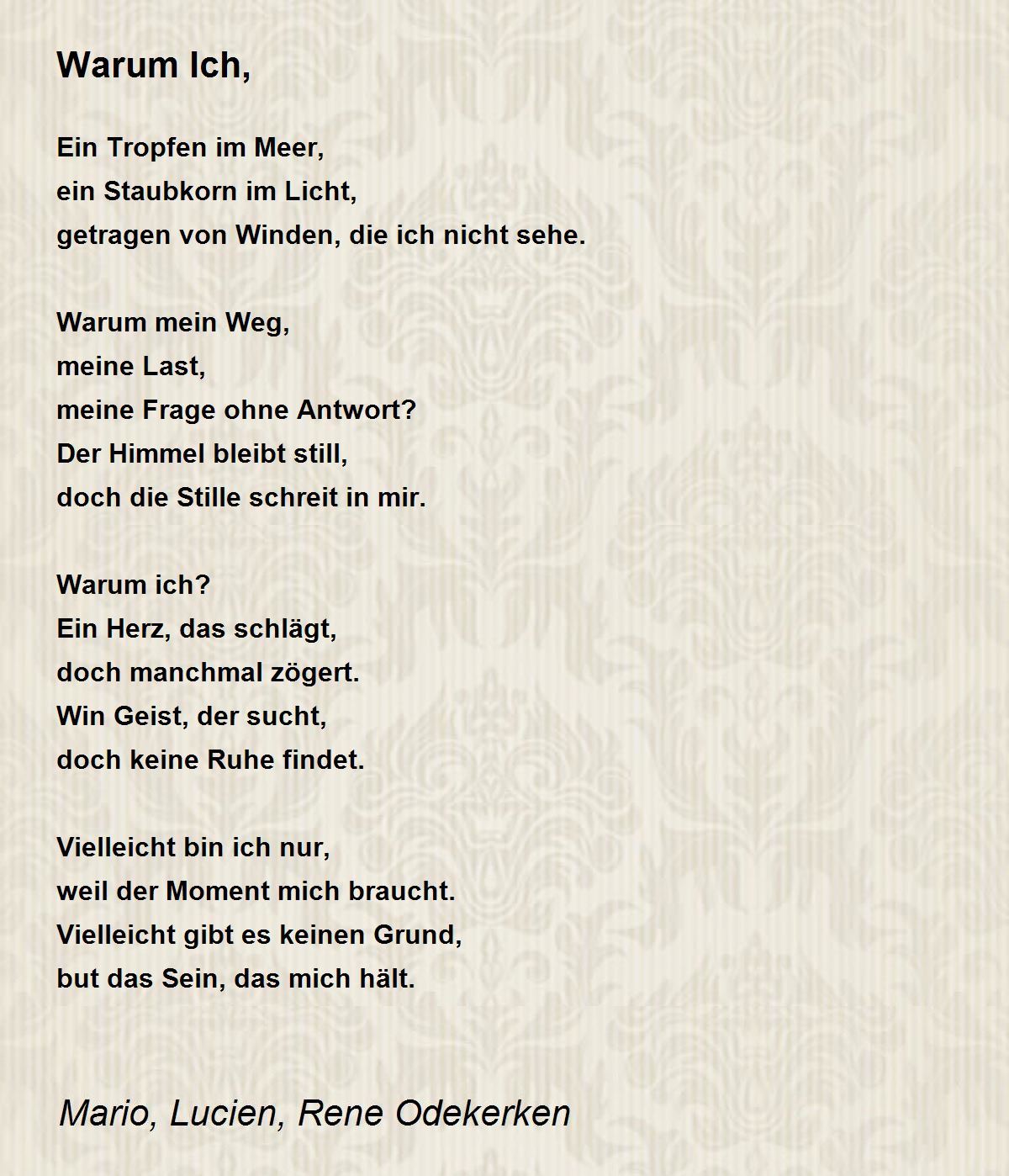 Warum Ich,

Ein Tropfen im Meer,
ein Staubkorn im Licht,
getragen von Winden, die ich nicht sehe.

Warum mein Weg,
meine Last,
meine Frage ohne Antwort?
Der Himmel bleibt still,
doch die Stille schreit in mir.

Warum ich?
Ein Herz, das schlägt,
doch manchmal zögert.
Win Geist, der sucht,
doch keine Ruhe findet.

Vielleicht bin ich nur,
weil der Moment mich braucht.
Vielleicht gibt es keinen Grund,
but das Sein, das mich hält.

Mario, Lucien, Rene Odekerken